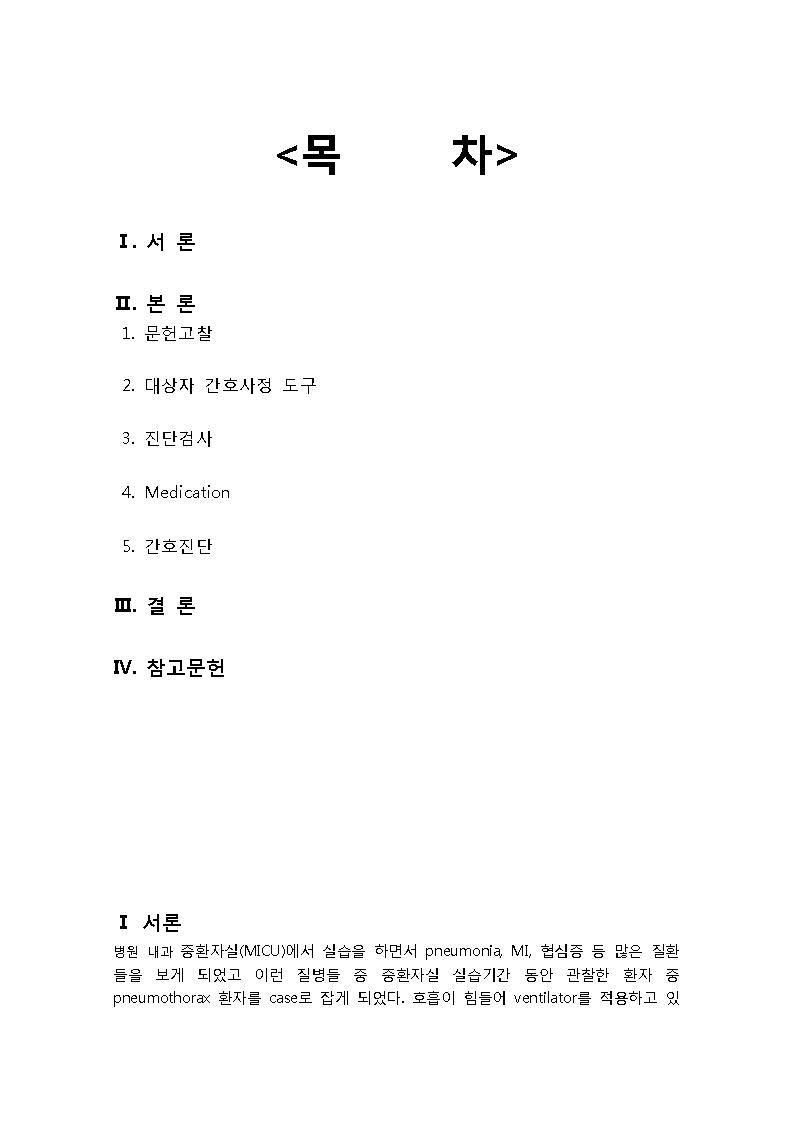 <목 차>

Ⅰ. 서 론

Ⅱ. 본 론

1. 문헌고찰

2. 대상자 간호사정 도구

3. 진단검사

4. Medication

5. 간호진단

Ⅲ. 결 론

Ⅳ. 참고문헌

Ⅰ 서론

병원 내과 중환자실(MICU)에서 실습을 하면서 pneumonia, MI, 협심증 등 많은 질환들을 보게 되었고 이런 질병들 중 중환자실 실습기간 동안 관찰한 환자 중 pneumothorax 환자를 case로 잡게 되었다. 호흡이 힘들어 ventilator를 적용하고 있